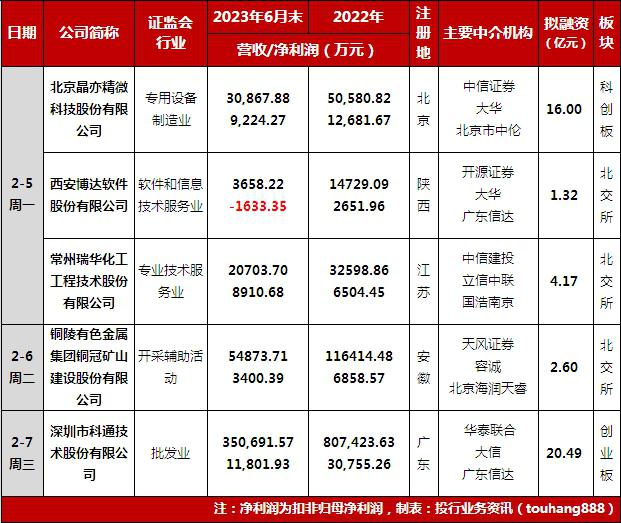 | 日期 | 公司简称 | 证监会行业 | 2023年6月末 营收/净利润（万元） | 2022年 营收/净利润（万元） | 注册地 | 主要中介机构 | 拟融资（亿元） | 板块 |
|---|---|---|---|---|---|---|---|---|
| 2-5 周一 | 北京晶亦精微科技股份有限公司 | 专用设备制造业 | 30,867.88 9,224.27 | 50,580.82 12,681.67 | 北京 | 中信证券 大华 北京市中伦 | 16.00 | 科创板 |
| 2-5 周一 | 西安博达软件股份有限公司 | 软件和信息技术服务业 | 3658.22 -1633.35 | 14729.09 2651.96 | 陕西 | 开源证券 大华 广东信达 | 1.32 | 北交所 |
| 2-5 周一 | 常州瑞华化工工程技术股份有限公司 | 专业技术服务业 | 20703.70 8910.68 | 32598.86 6504.45 | 江苏 | 中信建投 立信中联 国浩南京 | 4.17 | 北交所 |
| 2-6 周二 | 铜陵有色金属集团铜冠矿山建设股份有限公司 | 开采辅助活动 | 54873.71 3400.39 | 116414.48 6858.57 | 安徽 | 天风证券 容诚 北京海润天睿 | 2.60 | 北交所 |
| 2-7 周三 | 深圳市科通技术股份有限公司 | 批发业 | 350,691.57 11,801.93 | 807,423.63 30,755.26 | 广东 | 华泰联合 大信 广东信达 | 20.49 | 创业板 |

注：净利润为扣非归母净利润，制表：投行业务资讯（touhang888）